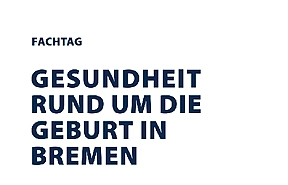 FACHTAG

GESUNDHEIT RUND UM DIE GEBURT IN BREMEN